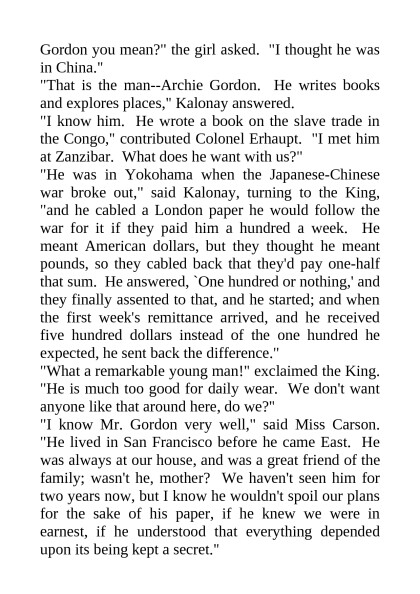 Gordon you mean?" the girl asked. "I thought he was in China."

"That is the man--Archie Gordon. He writes books and explores places," Kalonay answered.

"I know him. He wrote a book on the slave trade in the Congo," contributed Colonel Erhaupt. "I met him at Zanzibar. What does he want with us?"

"He was in Yokohama when the Japanese-Chinese war broke out," said Kalonay, turning to the King, "and he cabled a London paper he would follow the war for it if they paid him a hundred a week. He meant American dollars, but they thought he meant pounds, so they cabled back that they'd pay one-half that sum. He answered, `One hundred or nothing,' and they finally assented to that, and he started; and when the first week's remittance arrived, and he received five hundred dollars instead of the one hundred he expected, he sent back the difference."

"What a remarkable young man!" exclaimed the King. "He is much too good for daily wear. We don't want anyone like that around here, do we?"

"I know Mr. Gordon very well," said Miss Carson. "He lived in San Francisco before he came East. He was always at our house, and was a great friend of the family; wasn't he, mother? We haven't seen him for two years now, but I know he wouldn't spoil our plans for the sake of his paper, if he knew we were in earnest, if he understood that everything depended upon its being kept a secret."